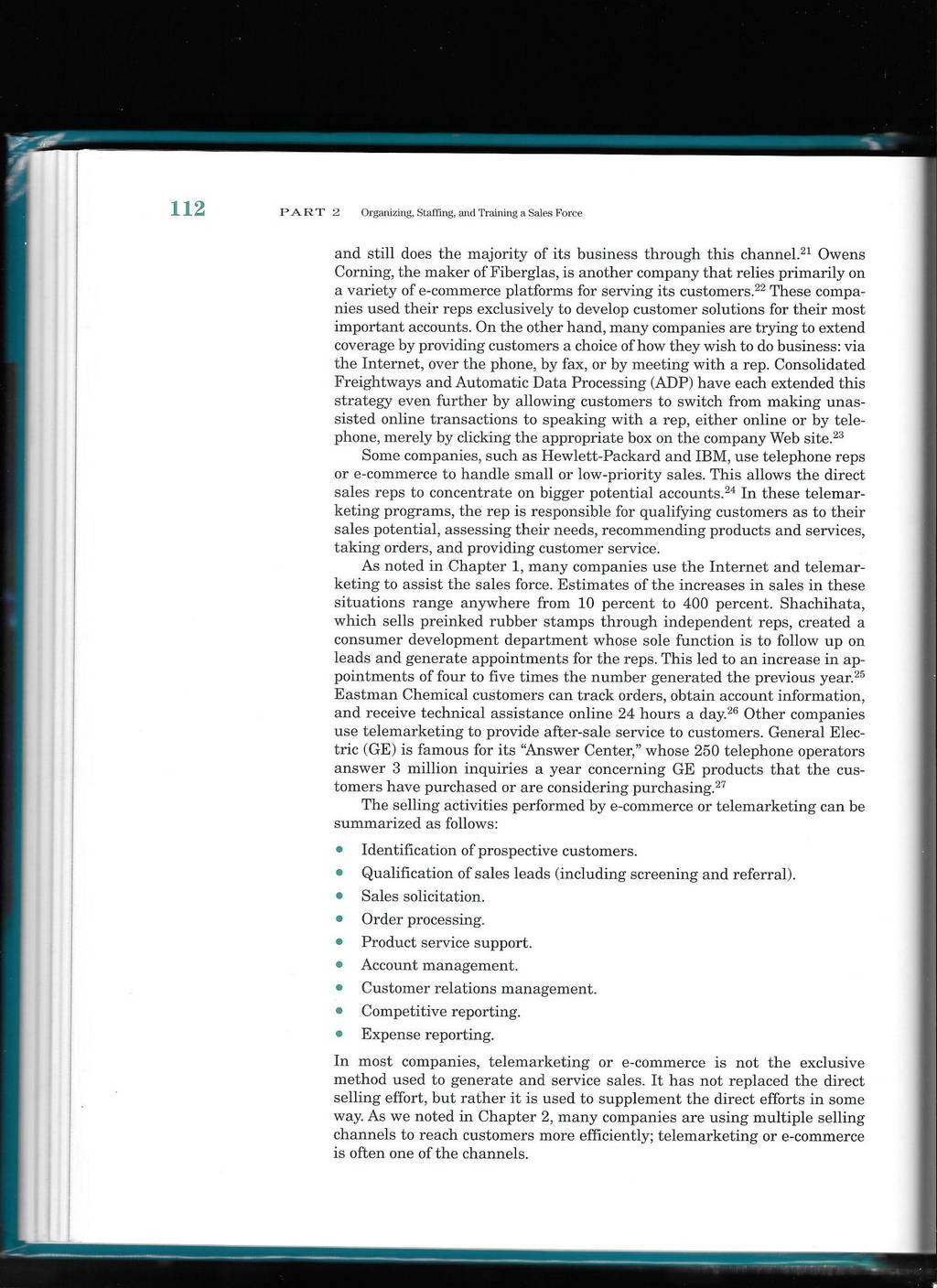 112 PART 2 Organizing, Staffing, and Training a Sales Force

and still does the majority of its business through this channel.$^{21}$ Owens Corning, the maker of Fiberglas, is another company that relies primarily on a variety of e-commerce platforms for serving its customers.$^{22}$ These companies used their reps exclusively to develop customer solutions for their most important accounts. On the other hand, many companies are trying to extend coverage by providing customers a choice of how they wish to do business: via the Internet, over the phone, by fax, or by meeting with a rep. Consolidated Freightways and Automatic Data Processing (ADP) have each extended this strategy even further by allowing customers to switch from making unassisted online transactions to speaking with a rep, either online or by telephone, merely by clicking the appropriate box on the company Web site.$^{23}$

Some companies, such as Hewlett-Packard and IBM, use telephone reps or e-commerce to handle small or low-priority sales. This allows the direct sales reps to concentrate on bigger potential accounts.$^{24}$ In these telemarketing programs, the rep is responsible for qualifying customers as to their sales potential, assessing their needs, recommending products and services, taking orders, and providing customer service.

As noted in Chapter 1, many companies use the Internet and telemarketing to assist the sales force. Estimates of the increases in sales in these situations range anywhere from 10 percent to 400 percent. Shachihata, which sells preinked rubber stamps through independent reps, created a consumer development department whose sole function is to follow up on leads and generate appointments for the reps. This led to an increase in appointments of four to five times the number generated the previous year.$^{25}$ Eastman Chemical customers can track orders, obtain account information, and receive technical assistance online 24 hours a day.$^{26}$ Other companies use telemarketing to provide after-sale service to customers. General Electric (GE) is famous for its "Answer Center," whose 250 telephone operators answer 3 million inquiries a year concerning GE products that the customers have purchased or are considering purchasing.$^{27}$

The selling activities performed by e-commerce or telemarketing can be summarized as follows:

• Identification of prospective customers.
• Qualification of sales leads (including screening and referral).
• Sales solicitation.
• Order processing.
• Product service support.
• Account management.
• Customer relations management.
• Competitive reporting.
• Expense reporting.

In most companies, telemarketing or e-commerce is not the exclusive method used to generate and service sales. It has not replaced the direct selling effort, but rather it is used to supplement the direct efforts in some way. As we noted in Chapter 2, many companies are using multiple selling channels to reach customers more efficiently; telemarketing or e-commerce is often one of the channels.